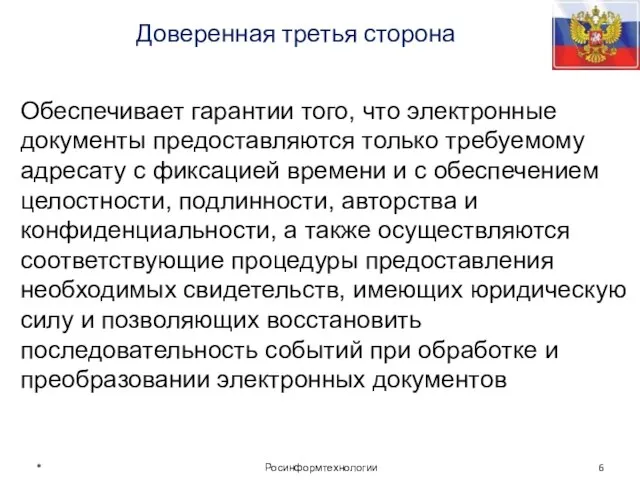 Доверенная третья сторона

Обеспечивает гарантии того, что электронные документы предоставляются только требуемому адресату с фиксацией времени и с обеспечением целостности, подлинности, авторства и конфиденциальности, а также осуществляются соответствующие процедуры предоставления необходимых свидетельств, имеющих юридическую силу и позволяющих восстановить последовательность событий при обработке и преобразовании электронных документов

*

Росинформтехнологии

6